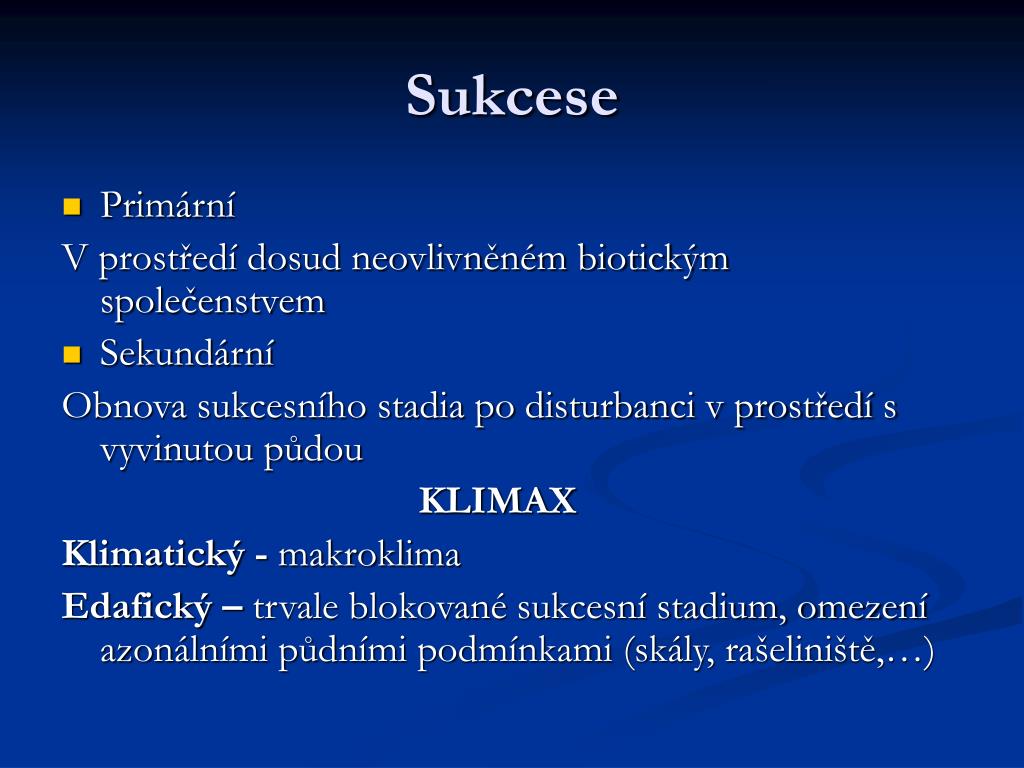 Sukcese

Primární

V prostředí dosud neovlivněném biotickým společenstvem

Sekundární

Obnova sukcesního stadia po disturbanci v prostředí s vyvinutou půdou

KLIMAX

Klimatický - makroklima

Edafický – trvale blokované sukcesní stadium, omezení azonálními půdními podmínkami (skály, rašeliniště,…)